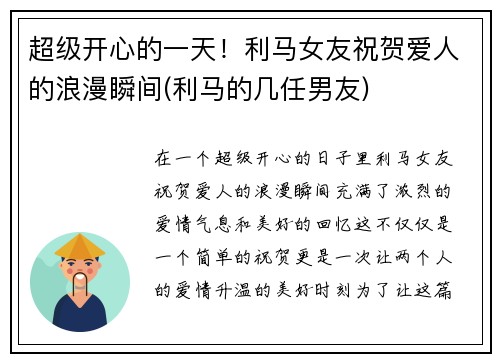 超级开心的一天！利马女友祝贺爱人的浪漫瞬间(利马的几任男友)

在一个超级开心的日子里利马女友祝贺爱人的浪漫瞬间充满了激烈的爱情气息和美好的回忆这不仅仅是一个简单的祝贺更是一次让两个人的爱情升温的美好时刻为了让这篇